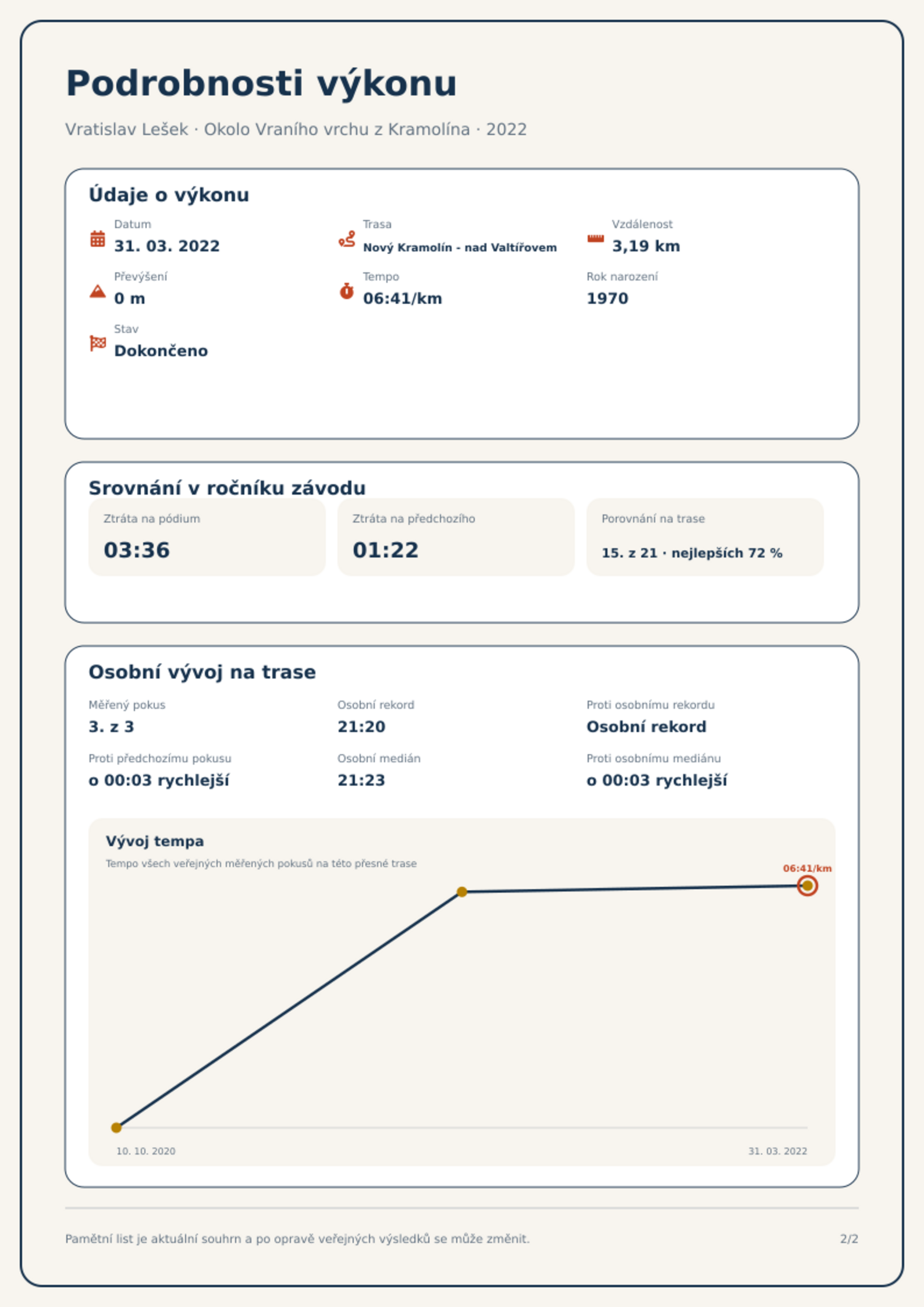 Podrobnosti výkonu

Vratislav Lešek · Okolo Vraního vrchu z Kramolína · 2022

Údaje o výkonu

Datum
31. 03. 2022

Trasa
Nový Kramolín - nad Valtířovem

Vzdálenost
3,19 km

Převýšení
0 m

Tempo
06:41/km

Rok narození
1970

Stav
Dokončeno

Srovnání v ročníku závodu

Ztráta na pódium
03:36

Ztráta na předchozího
01:22

Porovnání na trase
15. z 21 · nejlepších 72 %

Osobní vývoj na trase

Měřený pokus
3. z 3

Osobní rekord
21:20

Proti osobnímu rekordu
Osobní rekord

Proti předchozímu pokusu
o 00:03 rychlejší

Osobní medián
21:23

Proti osobnímu mediánu
o 00:03 rychlejší

Vývoj tempa
Tempo všech veřejných měřených pokusů na této přesné trase

06:41/km

10. 10. 2020
31. 03. 2022

Pamětní list je aktuální souhrn a po opravě veřejných výsledků se může změnit.
2/2